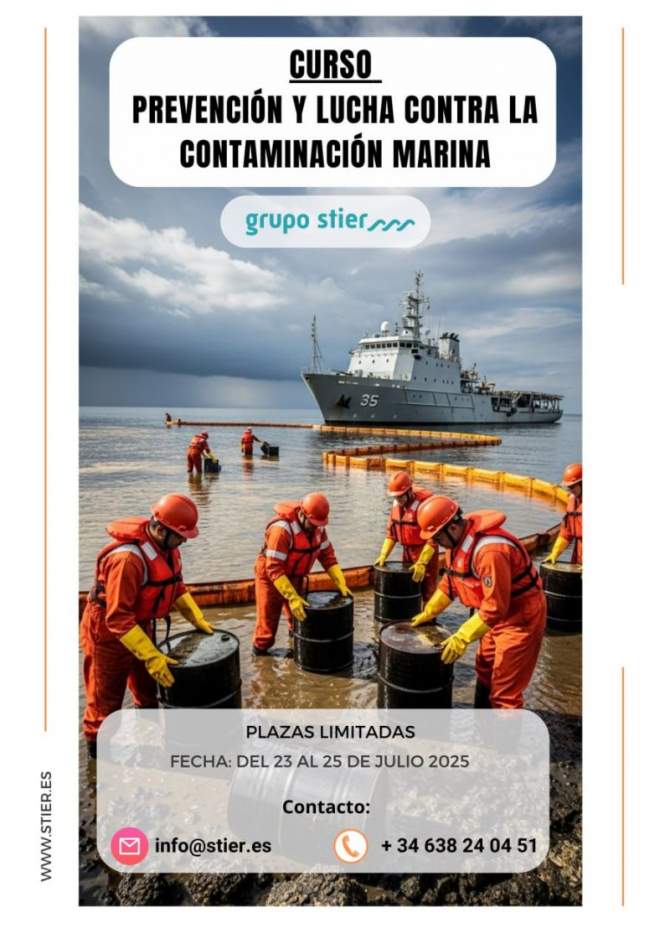 CURSO
PREVENCIÓN Y LUCHA CONTRA LA CONTAMINACIÓN MARINA

grupo stier

35

PLAZAS LIMITADAS
FECHA: DEL 23 AL 25 DE JULIO 2025

Contacto:

info@stier.es

+ 34 638 24 04 51

WWW.STIER.ES